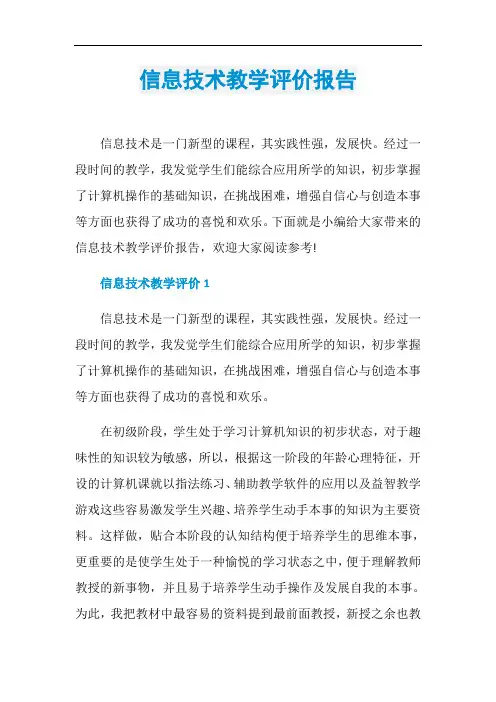 信息技术教学评价报告

信息技术是一门新型的课程，其实践性强，发展快。经过一段时间的教学，我发觉学生们能综合应用所学的知识，初步掌握了计算机操作的基础知识，在挑战困难，增强自信心与创造本事等方面也获得了成功的喜悦和欢乐。下面就是小编给大家带来的信息技术教学评价报告，欢迎大家阅读参考!

信息技术教学评价 1

信息技术是一门新型的课程，其实践性强，发展快。经过一段时间的教学，我发觉学生们能综合应用所学的知识，初步掌握了计算机操作的基础知识，在挑战困难，增强自信心与创造本事等方面也获得了成功的喜悦和欢乐。

在初级阶段，学生处于学习计算机知识的初步状态，对于趣味性的知识较为敏感，所以，根据这一阶段的年龄心理特征，开设的计算机课就以指法练习、辅助教学软件的应用以及益智教学游戏这些容易激发学生兴趣、培养学生动手本事的知识为主要资料。这样做，贴合本阶段的认知结构便于培养学生的思维本事，更重要的是使学生处于一种愉悦的学习状态之中，便于理解教师教授的新事物，并且易于培养学生动手操作及发展自我的本事。为此，我把教材中最容易的资料提到最前面教授，新授之余也教